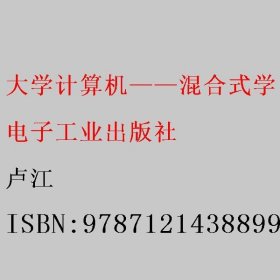 大学计算机——混合式学

电子工业出版社

卢江

ISBN:9787121438899